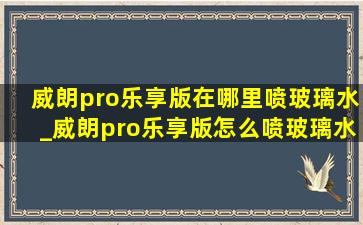 威朗pro乐享版在哪里喷玻璃水_威朗pro乐享版怎么喷玻璃水